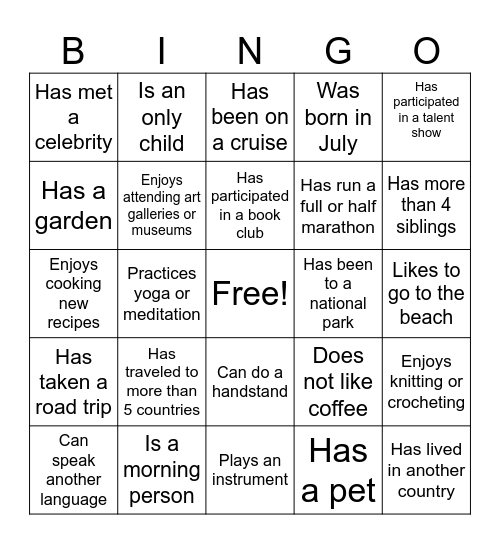 | B | I | N | G | O |
|---|---|---|---|---|
| Has met a celebrity | Is an only child | Has been on a cruise | Was born in July | Has participated in a talent show |
| Has a garden | Enjoys attending art galleries or museums | Has participated in a book club | Has run a full or half marathon | Has more than 4 siblings |
| Enjoys cooking new recipes | Practices yoga or meditation | Free! | Has been to a national park | Likes to go to the beach |
| Has taken a road trip | Has traveled to more than 5 countries | Can do a handstand | Does not like coffee | Enjoys knitting or crocheting |
| Can speak another language | Is a morning person | Plays an instrument | Has a pet | Has lived in another country |